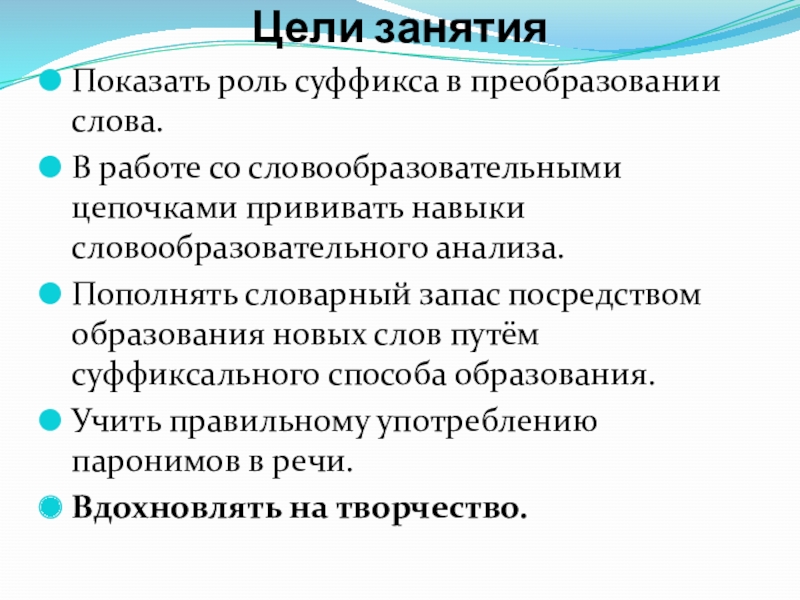 Цели занятия

Показать роль суффикса в преобразовании слова.

В работе со словообразовательными цепочками прививать навыки словообразовательного анализа.

Пополнять словарный запас посредством образования новых слов путём суффиксального способа образования.

Учить правильному употреблению паронимов в речи.

Вдохновлять на творчество.